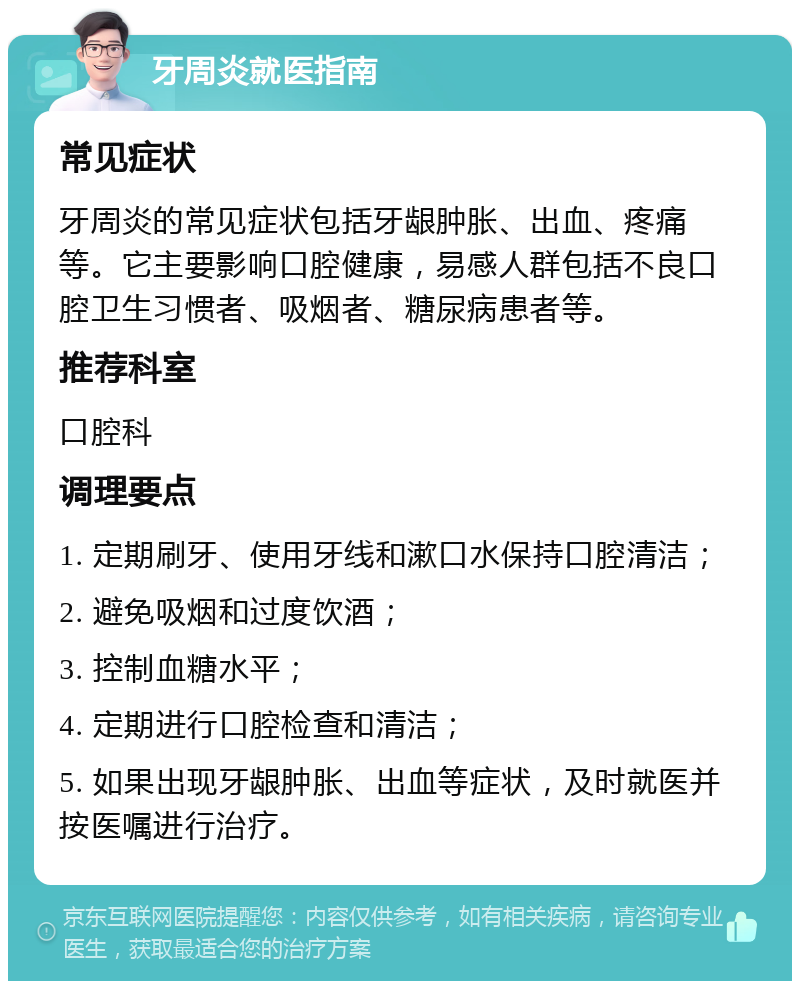 牙周炎就医指南

常见症状

牙周炎的常见症状包括牙龈肿胀、出血、疼痛等。它主要影响口腔健康，易感人群包括不良口腔卫生习惯者、吸烟者、糖尿病患者等。

推荐科室

口腔科

调理要点

1. 定期刷牙、使用牙线和漱口水保持口腔清洁；

2. 避免吸烟和过度饮酒；

3. 控制血糖水平；

4. 定期进行口腔检查和清洁；

5. 如果出现牙龈肿胀、出血等症状，及时就医并按医嘱进行治疗。

京东互联网医院提醒您：内容仅供参考，如有相关疾病，请咨询专业医生，获取最适合您的治疗方案